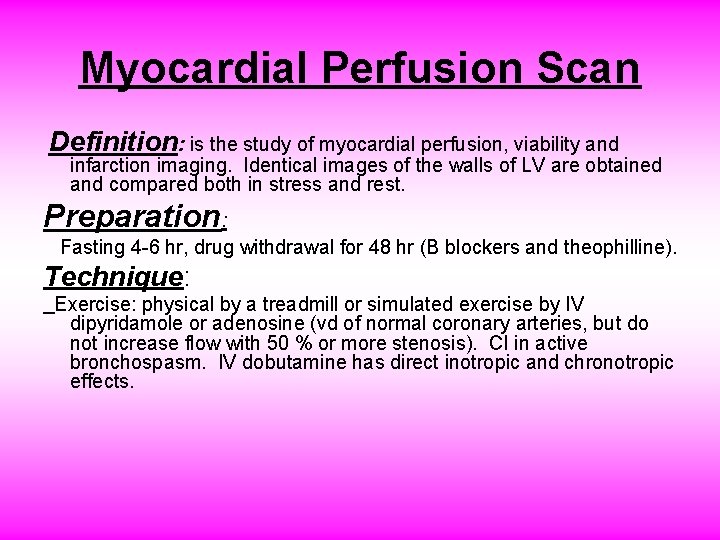 Myocardial Perfusion Scan

Definition: is the study of myocardial perfusion, viability and infarction imaging. Identical images of the walls of LV are obtained and compared both in stress and rest.

Preparation:

Fasting 4-6 hr, drug withdrawal for 48 hr (B blockers and theophilline).

Technique:

_Exercise: physical by a treadmill or simulated exercise by IV dipyridamole or adenosine (vd of normal coronary arteries, but do not increase flow with 50 % or more stenosis). CI in active bronchospasm. IV dobutamine has direct inotropic and chronotropic effects.